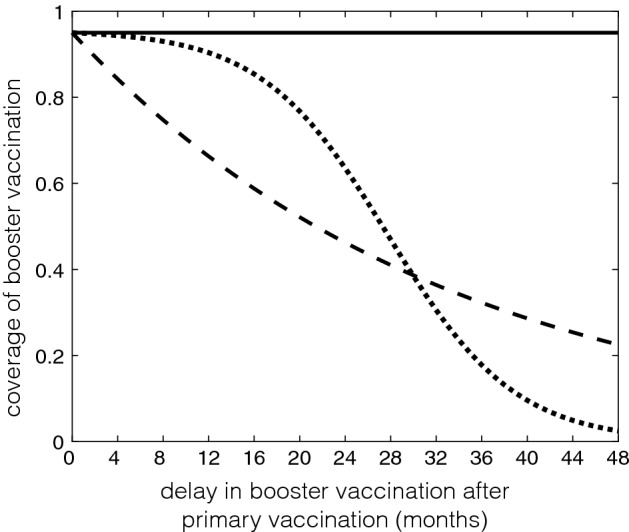 coverage of booster vaccination

1
0.8
0.6
0.4
0.2
0

0 4 8 12 16 20 24 28 32 36 40 44 48

delay in booster vaccination after primary vaccination (months)